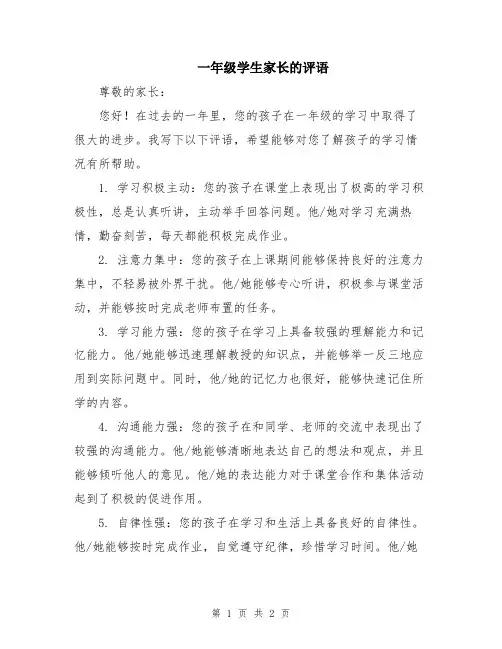 一年级学生家长的评语

尊敬的家长：

您好！在过去的一年里，您的孩子在一年级的学习中取得了很大的进步。我写下以下评语，希望能够对您了解孩子的学习情况有所帮助。

1. 学习积极主动：您的孩子在课堂上表现出了极高的学习积极性，总是认真听讲，主动举手回答问题。他/她对学习充满热情，勤奋刻苦，每天都能积极完成作业。

2. 注意力集中：您的孩子在上课期间能够保持良好的注意力集中，不轻易被外界干扰。他/她能够专心听讲，积极参与课堂活动，并能够按时完成老师布置的任务。

3. 学习能力强：您的孩子在学习上具备较强的理解能力和记忆能力。他/她能够迅速理解教授的知识点，并能够举一反三地应用到实际问题中。同时，他/她的记忆力也很好，能够快速记住所学的内容。

4. 沟通能力强：您的孩子在和同学、老师的交流中表现出了较强的沟通能力。他/她能够清晰地表达自己的想法和观点，并且能够倾听他人的意见。他/她的表达能力对于课堂合作和集体活动起到了积极的促进作用。

5. 自律性强：您的孩子在学习和生活上具备良好的自律性。他/她能够按时完成作业，自觉遵守纪律，珍惜学习时间。他/她

第 1 页 共 2 页